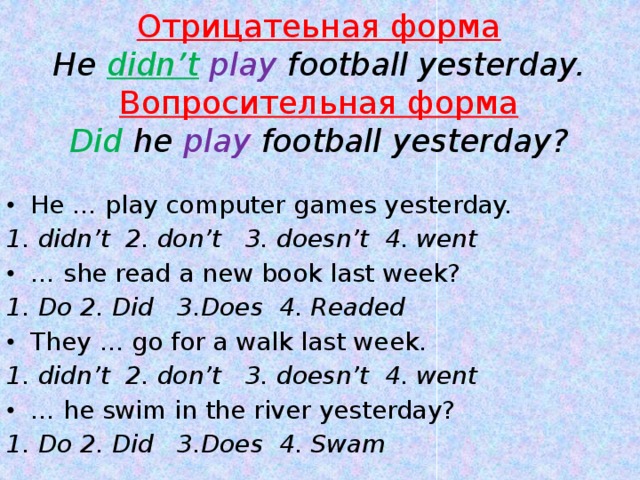 Отрицатеьная форма
He didn't play football yesterday.
Вопросительная форма
Did he play football yesterday?

• He … play computer games yesterday.
1. didn't 2. don't 3. doesn't 4. went
• … she read a new book last week?
1. Do 2. Did 3.Does 4. Readed
• They … go for a walk last week.
1. didn't 2. don't 3. doesn't 4. went
• … he swim in the river yesterday?
1. Do 2. Did 3.Does 4. Swam